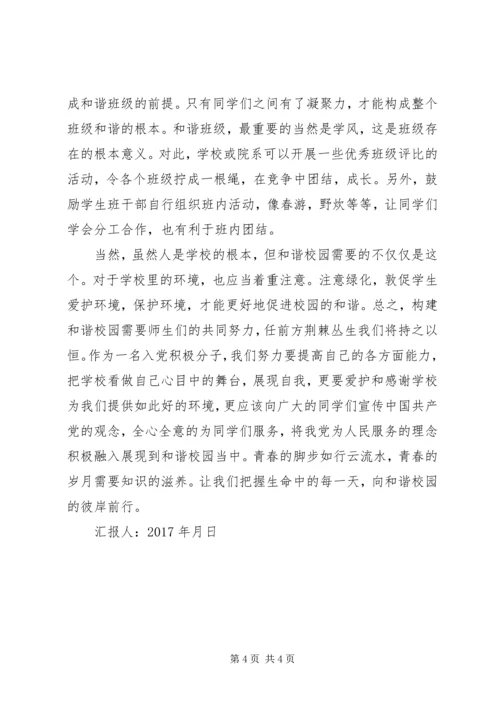 成和谐班级的前提。只有同学们之间有了凝聚力，才能构成整个班级和谐的根本。和谐班级，最重要的当然是学风，这是班级存在的根本意义。对此，学校或院系可以开展一些优秀班级评比的活动，令各个班级拧成一根绳，在竞争中团结，成长。另外，鼓励学生班干部自行组织班内活动，像春游，野炊等等，让同学们学会分工合作，也有利于班内团结。

当然，虽然人是学校的根本，但和谐校园需要的不仅仅是这个。对于学校里的环境，也应当着重注意。注意绿化，敦促学生爱护环境，保护环境，才能更好地促进校园的和谐。总之，构建和谐校园需要师生们的共同努力，任前方荆棘丛生我们将持之以恒。作为一名入党积极分子，我们努力要提高自己的各方面能力，把学校看做自己心目中的舞台，展现自我，更要爱护和感谢学校为我们提供如此好的环境，更应该向广大的同学们宣传中国共产党的观念，全心全意的为同学们服务，将我党为人民服务的理念积极融入展现到和谐校园当中。青春的脚步如行云流水，青春的岁月需要知识的滋养。让我们把握生命中的每一天，向和谐校园的彼岸前行。

汇报人：2017 年月日

第 4 页 共 4 页